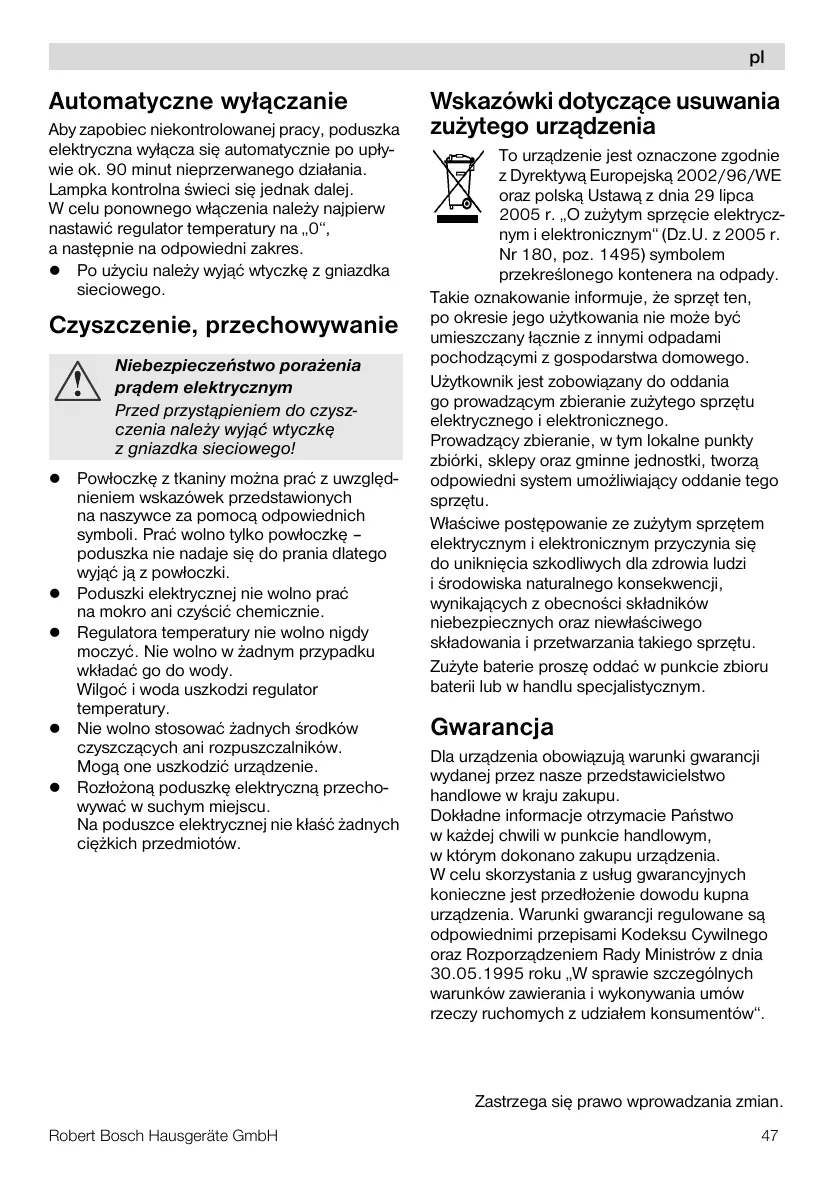 pl

Automatyczne wyłączanie

Aby zapobiec niekontrolowanej pracy, poduszka elektryczna wyłącza się automatycznie po upływie ok. 90 minut nieprzerwanego działania. Lampka kontrolna świeci się jednak dalej. W celu ponownego włączenia należy najpierw nastawić regulator temperatury na „0“, a następnie na odpowiedni zakres.

● Po użyciu należy wyjąć wtyczkę z gniazdka sieciowego.

Czyszczenie, przechowywanie

Niebezpieczeństwo porażenia prądem elektrycznym
Przed przystąpieniem do czyszczenia należy wyjąć wtyczkę z gniazdka sieciowego!

● Powłoczkę z tkaniny można prać z uwzględnieniem wskazówek przedstawionych na naszywce za pomocą odpowiednich symboli. Prać wolno tylko powłoczkę – poduszka nie nadaje się do prania dlatego wyjąć ją z powłoczki.
● Poduszki elektrycznej nie wolno prać na mokro ani czyścić chemicznie.
● Regulatora temperatury nie wolno nigdy moczyć. Nie wolno w żadnym przypadku wkładać go do wody. Wilgoć i woda uszkodzi regulator temperatury.
● Nie wolno stosować żadnych środków czyszczących ani rozpuszczalników. Mogą one uszkodzić urządzenie.
● Rozłożoną poduszkę elektryczną przechowywać w suchym miejscu. Na poduszce elektrycznej nie kłaść żadnych ciężkich przedmiotów.

Wskazówki dotyczące usuwania zużytego urządzenia

To urządzenie jest oznaczone zgodnie z Dyrektywą Europejską 2002/96/WE oraz polską Ustawą z dnia 29 lipca 2005 r. „O zużytym sprzęcie elektrycznym i elektronicznym“ (Dz.U. z 2005 r. Nr 180, poz. 1495) symbolem przekreślonego kontenera na odpady.

Takie oznakowanie informuje, że sprzęt ten, po okresie jego użytkowania nie może być umieszczany łącznie z innymi odpadami pochodzącymi z gospodarstwa domowego.

Użytkownik jest zobowiązany do oddania go prowadzącym zbieranie zużytego sprzętu elektrycznego i elektronicznego. Prowadzący zbieranie, w tym lokalne punkty zbiórki, sklepy oraz gminne jednostki, tworzą odpowiedni system umożliwiający oddanie tego sprzętu.

Właściwe postępowanie ze zużytym sprzętem elektrycznym i elektronicznym przyczynia się do uniknięcia szkodliwych dla zdrowia ludzi i środowiska naturalnego konsekwencji, wynikających z obecności składników niebezpiecznych oraz niewłaściwego składowania i przetwarzania takiego sprzętu.

Zużyte baterie proszę oddać w punkcie zbioru baterii lub w handlu specjalistycznym.

Gwarancja

Dla urządzenia obowiązują warunki gwarancji wydanej przez nasze przedstawicielstwo handlowe w kraju zakupu. Dokładne informacje otrzymacie Państwo w każdej chwili w punkcie handlowym, w którym dokonano zakupu urządzenia. W celu skorzystania z usług gwarancyjnych konieczne jest przedłożenie dowodu kupna urządzenia. Warunki gwarancji regulowane są odpowiednimi przepisami Kodeksu Cywilnego oraz Rozporządzeniem Rady Ministrów z dnia 30.05.1995 roku „W sprawie szczególnych warunków zawierania i wykonywania umów rzeczy ruchomych z udziałem konsumentów“.

Zastrzega się prawo wprowadzania zmian.

Robert Bosch Hausgeräte GmbH 47